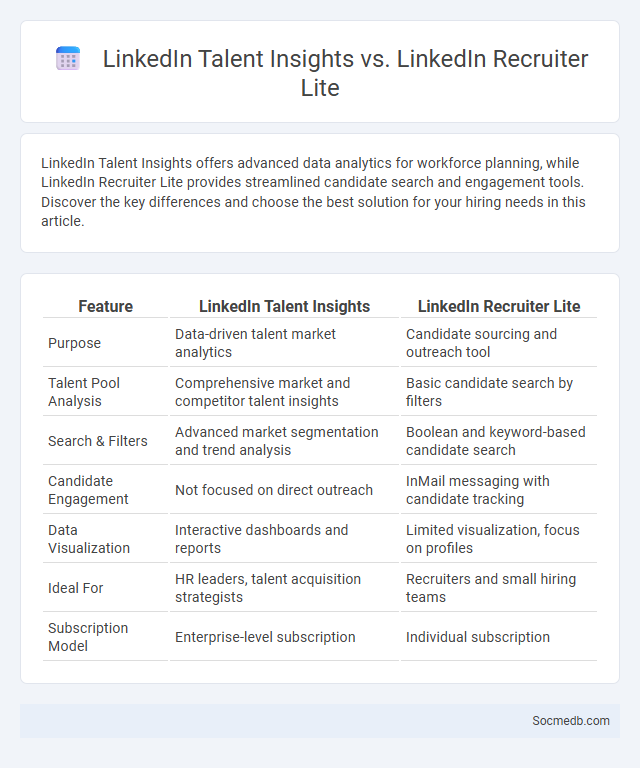 LinkedIn Talent Insights vs. LinkedIn Recruiter Lite

LinkedIn Talent Insights offers advanced data analytics for workforce planning, while LinkedIn Recruiter Lite provides streamlined candidate search and engagement tools. Discover the key differences and choose the best solution for your hiring needs in this article.

| Feature | LinkedIn Talent Insights | LinkedIn Recruiter Lite |
|---|---|---|
| Purpose | Data-driven talent market analytics | Candidate sourcing and outreach tool |
| Talent Pool Analysis | Comprehensive market and competitor talent insights | Basic candidate search by filters |
| Search & Filters | Advanced market segmentation and trend analysis | Boolean and keyword-based candidate search |
| Candidate Engagement | Not focused on direct outreach | InMail messaging with candidate tracking |
| Data Visualization | Interactive dashboards and reports | Limited visualization, focus on profiles |
| Ideal For | HR leaders, talent acquisition strategists | Recruiters and small hiring teams |
| Subscription Model | Enterprise-level subscription | Individual subscription |

Socmedb.com